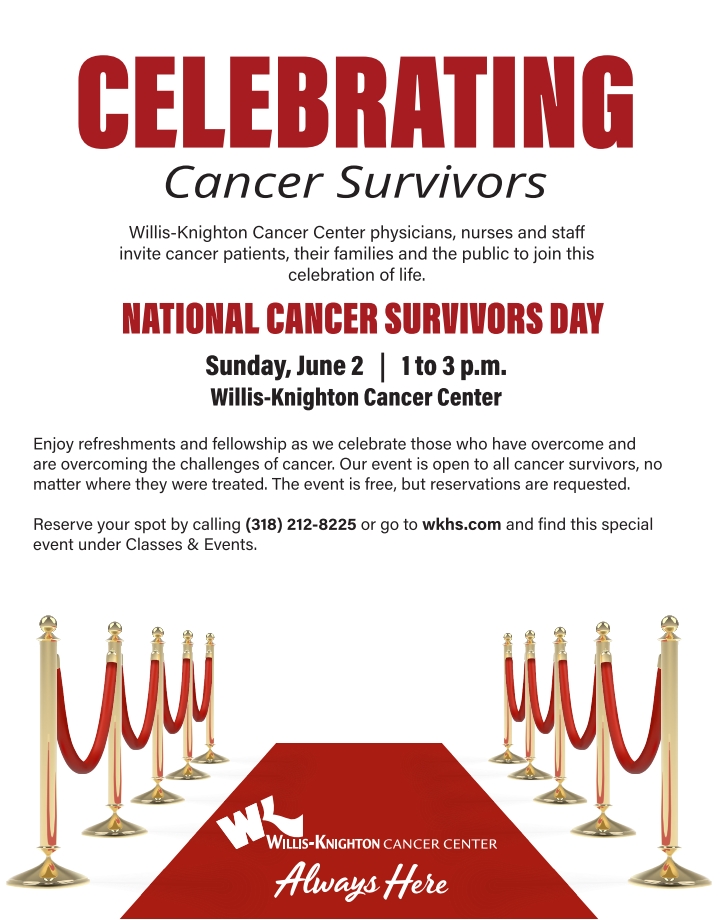 CELEBRATING
Cancer Survivors

Willis-Knighton Cancer Center physicians, nurses and staff invite cancer patients, their families and the public to join this celebration of life.

NATIONAL CANCER SURVIVORS DAY

Sunday, June 2 | 1 to 3 p.m.
Willis-Knighton Cancer Center

Enjoy refreshments and fellowship as we celebrate those who have overcome and are overcoming the challenges of cancer. Our event is open to all cancer survivors, no matter where they were treated. The event is free, but reservations are requested.

Reserve your spot by calling (318) 212-8225 or go to wkhs.com and find this special event under Classes & Events.

WK
WILLIS-KNIGHTON CANCER CENTER
Always Here